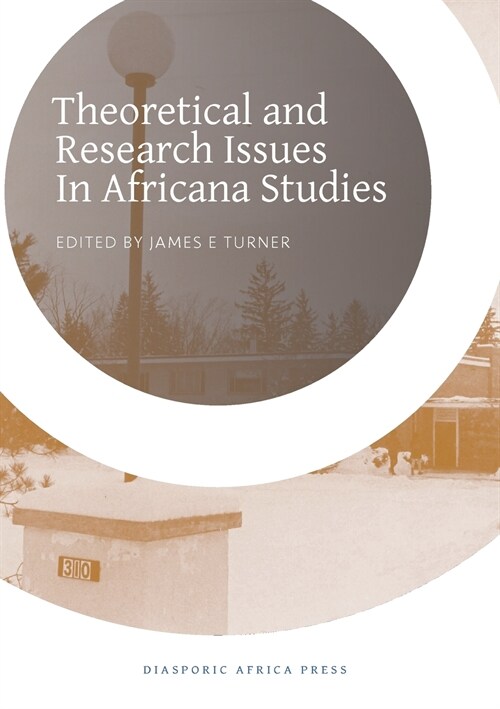 Theoretical and Research Issues In Africana Studies

EDITED BY JAMES E TURNER

310

DIASPORIC AFRICA PRESS